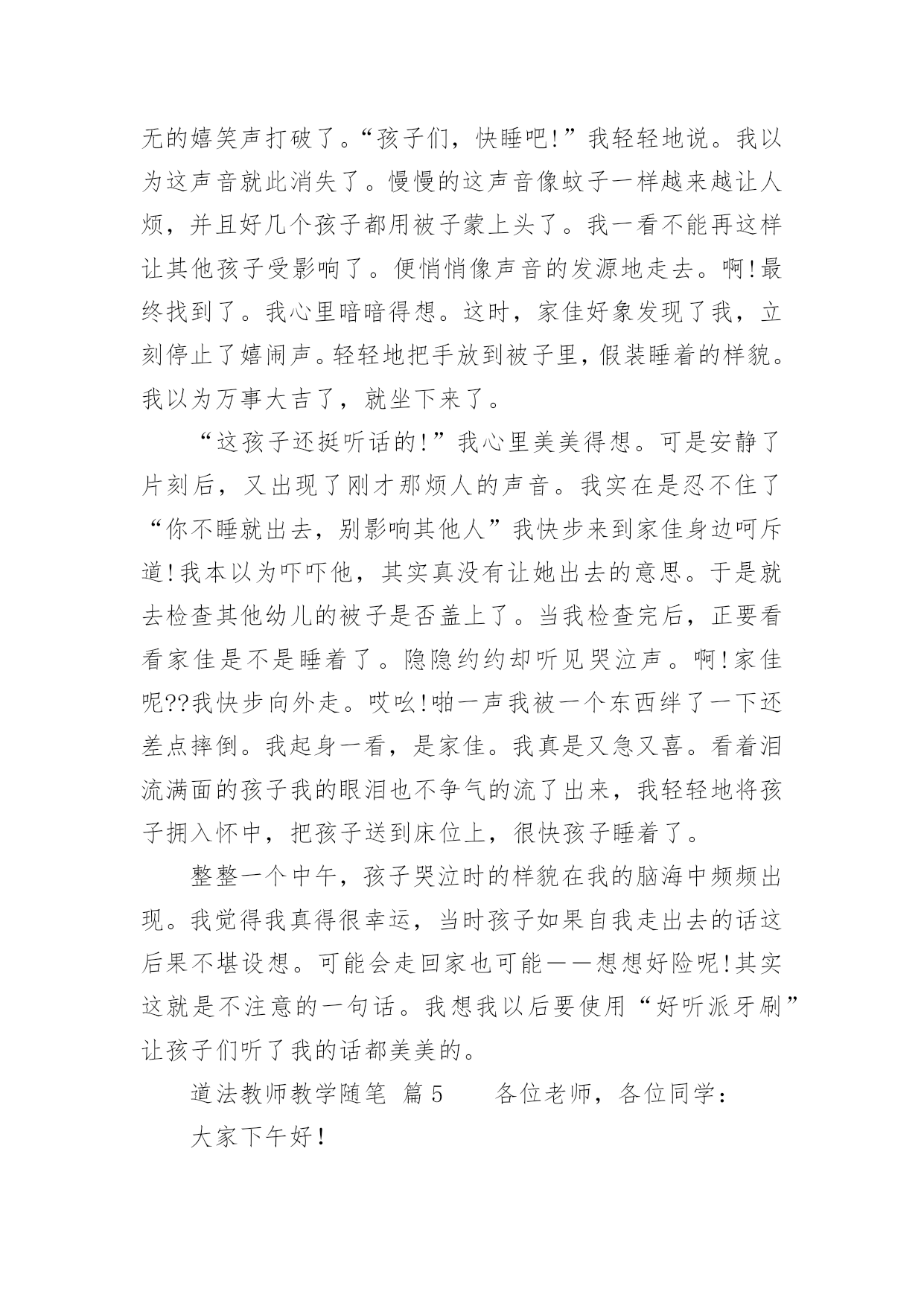 无的嬉笑声打破了。“孩子们，快睡吧!”我轻轻地说。我以为这声音就此消失了。慢慢的这声音像蚊子一样越来越让人烦，并且好几个孩子都用被子蒙上头了。我一看不能再这样让其他孩子受影响了。便悄悄像声音的发源地走去。啊!最终找到了。我心里暗暗得想。这时，家佳好象发现了我，立刻停止了嬉闹声。轻轻地把手放到被子里，假装睡着的样貌。我以为万事大吉了，就坐下来了。

“这孩子还挺听话的!”我心里美美得想。可是安静了片刻后，又出现了刚才那烦人的声音。我实在是忍不住了“你不睡就出去，别影响其他人”我快步来到家佳身边呵斥道!我本以为吓吓他，其实真没有让她出去的意思。于是就去检查其他幼儿的被子是否盖上了。当我检查完后，正要看看家佳是不是睡着了。隐隐约约却听见哭泣声。啊!家佳呢??我快步向外走。哎吆!啪一声我被一个东西绊了一下还差点摔倒。我起身一看，是家佳。我真是又急又喜。看着泪流满面的孩子我的眼泪也不争气的流了出来，我轻轻地将孩子拥入怀中，把孩子送到床位上，很快孩子睡着了。

整整一个中午，孩子哭泣时的样貌在我的脑海中频频出现。我觉得我真得很幸运，当时孩子如果自我走出去的话这后果不堪设想。可能会走回家也可能——想想好险呢!其实这就是不注意的一句话。我想我以后要使用“好听派牙刷”让孩子们听了我的话都美美的。

道法教师教学随笔 篇5　　各位老师，各位同学：

大家下午好!